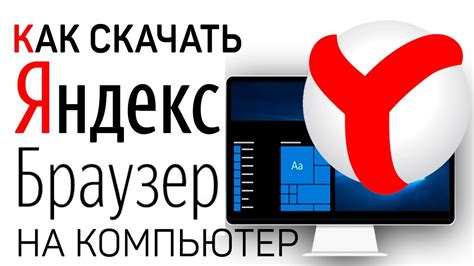 КАК СКАЧАТЬ
Яндекс
Браузер
НА КОМПЬЮТЕР

Aa